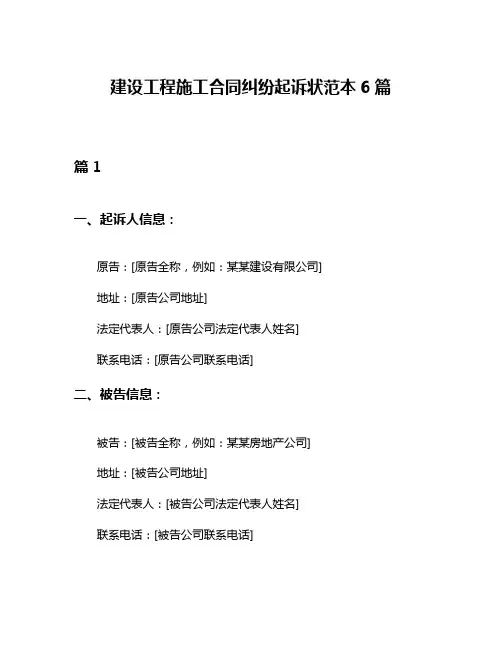 建设工程施工合同纠纷起诉状范本 6 篇

篇 1

一、起诉人信息：

原告：[原告全称，例如：某某建设有限公司]

地址：[原告公司地址]

法定代表人：[原告公司法定代表人姓名]

联系电话：[原告公司联系电话]

二、被告信息：

被告：[被告全称，例如：某某房地产公司]

地址：[被告公司地址]

法定代表人：[被告公司法定代表人姓名]

联系电话：[被告公司联系电话]